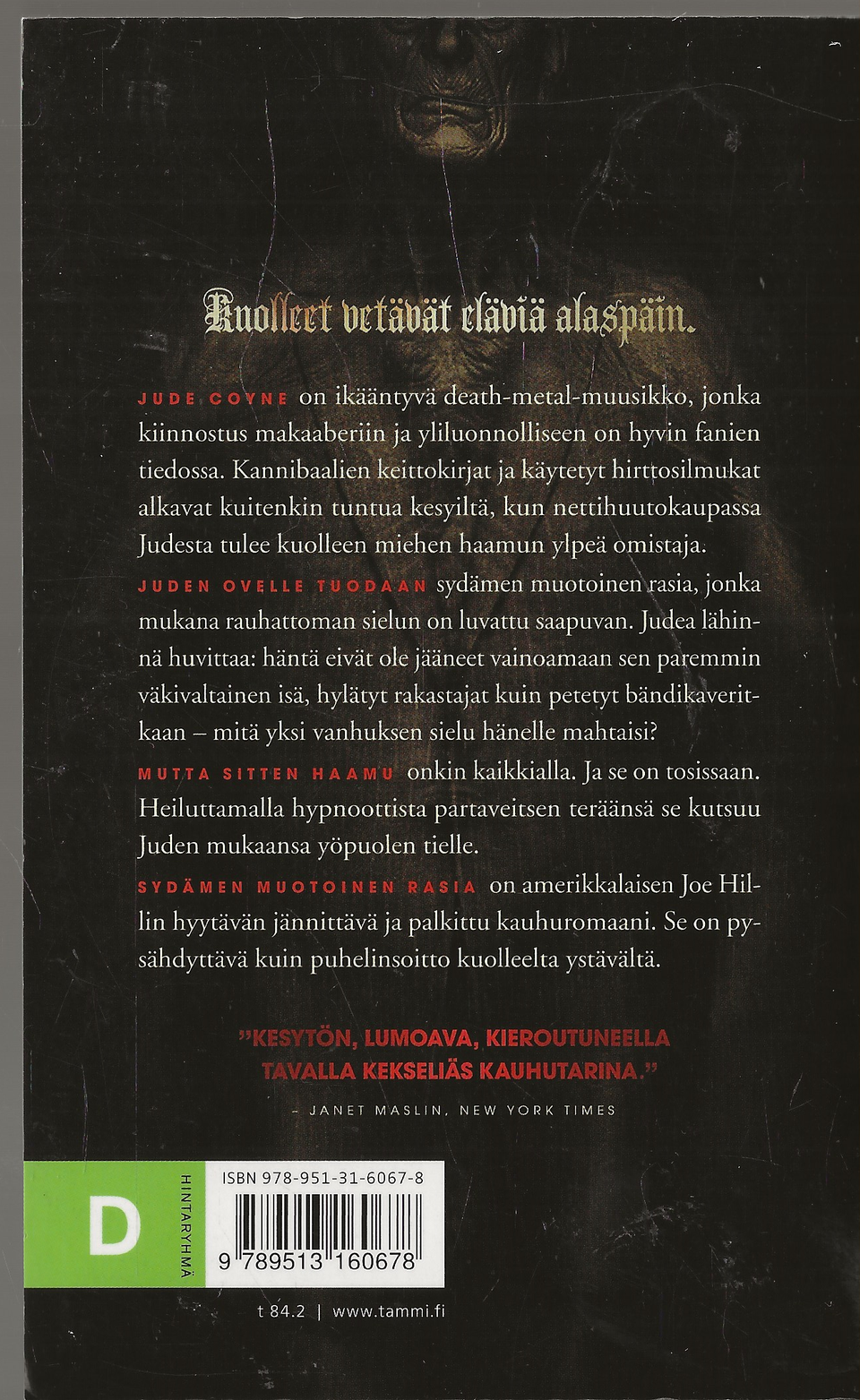 Kuolleet vetävät eläviä alaspäin.

JUDE COYNE on ikääntyvä death-metal-muusikko, jonka kiinnostus makaaberiin ja yliluonnolliseen on hyvin fanien tiedossa. Kannibaalien keittokirjat ja käytetyt hirttosilmukat alkavat kuitenkin tuntua kesyiltä, kun nettihuutokaupassa Judesta tulee kuolleen miehen haamun ylpeä omistaja.

JUDEN OVELLE TUODAAN sydämen muotoinen rasia, jonka mukana rauhattoman sielun on luvattu saapuvan. Judea lähinnä huvittaa: häntä eivät ole jääneet vainoamaan sen paremmin väkivaltainen isä, hylätyt rakastajat kuin petetyt bändikaveritkaan – mitä yksi vanhuksen sielu hänelle mahtaisi?

MUTTA SITTEN HAAMU onkin kaikkialla. Ja se on tosissaan. Heiluttamalla hypnoottista partaveitsen teräänsä se kutsuu Juden mukaansa yöpuolen tielle.

SYDÄMEN MUOTOINEN RASIA on amerikkalaisen Joe Hillin hyytävän jännittävä ja palkittu kauhuromaani. Se on pysähdyttävä kuin puhelinsoitto kuolleelta ystävältä.

"KESYTÖN, LUMOAVA, KIEROUTUNEELLA TAVALLA KEKSELIÄS KAUHUTARINA."

– JANET MASLIN, NEW YORK TIMES

D

HINTARYHMÄ

ISBN 978-951-31-6067-8

9 789513 160678

t 84.2 | www.tammi.fi